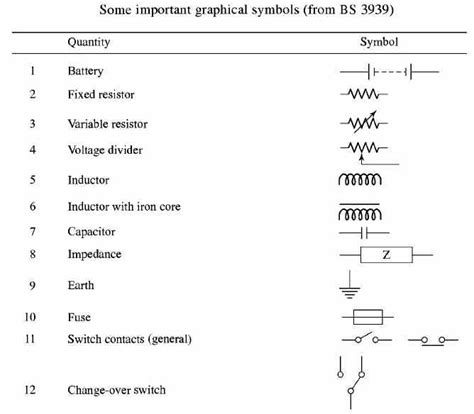 Some important graphical symbols (from BS 3939)

| | Quantity | Symbol |
|---|---|---|
| 1 | Battery | |
| 2 | Fixed resistor | |
| 3 | Variable resistor | |
| 4 | Voltage divider | |
| 5 | Inductor | |
| 6 | Inductor with iron core | |
| 7 | Capacitor | |
| 8 | Impedance | Z |
| 9 | Earth | |
| 10 | Fuse | |
| 11 | Switch contacts (general) | |
| 12 | Change-over switch | |